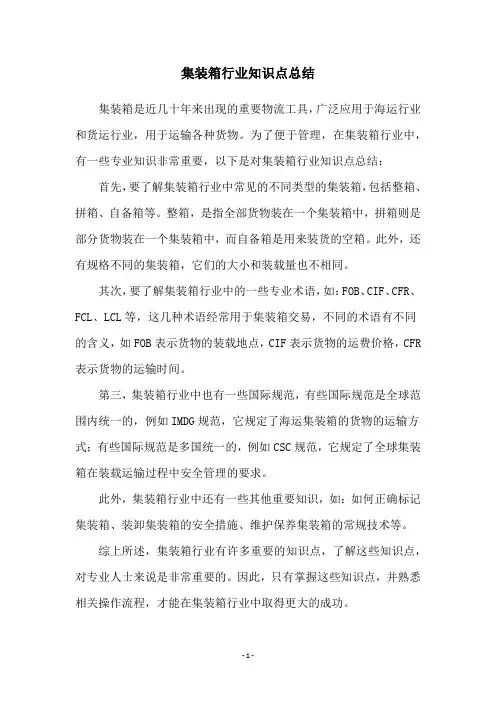 集装箱行业知识点总结

集装箱是近几十年来出现的重要物流工具，广泛应用于海运行业和货运行业，用于运输各种货物。为了便于管理，在集装箱行业中，有一些专业知识非常重要，以下是对集装箱行业知识点总结：

首先，要了解集装箱行业中常见的不同类型的集装箱，包括整箱、拼箱、自备箱等。整箱，是指全部货物装在一个集装箱中，拼箱则是部分货物装在一个集装箱中，而自备箱是用来装货的空箱。此外，还有规格不同的集装箱，它们的大小和装载量也不相同。

其次，要了解集装箱行业中的一些专业术语，如：FOB、CIF、CFR、FCL、LCL等，这几种术语经常用于集装箱交易，不同的术语有不同的含义，如FOB表示货物的装载地点，CIF表示货物的运费价格，CFR表示货物的运输时间。

第三，集装箱行业中也有一些国际规范，有些国际规范是全球范围内统一的，例如IMDG规范，它规定了海运集装箱的货物的运输方式；有些国际规范是多国统一的，例如CSC规范，它规定了全球集装箱在装载运输过程中安全管理的要求。

此外，集装箱行业中还有一些其他重要知识，如：如何正确标记集装箱、装卸集装箱的安全措施、维护保养集装箱的常规技术等。

综上所述，集装箱行业有许多重要的知识点，了解这些知识点，对专业人士来说是非常重要的。因此，只有掌握这些知识点，并熟悉相关操作流程，才能在集装箱行业中取得更大的成功。

- 1 -